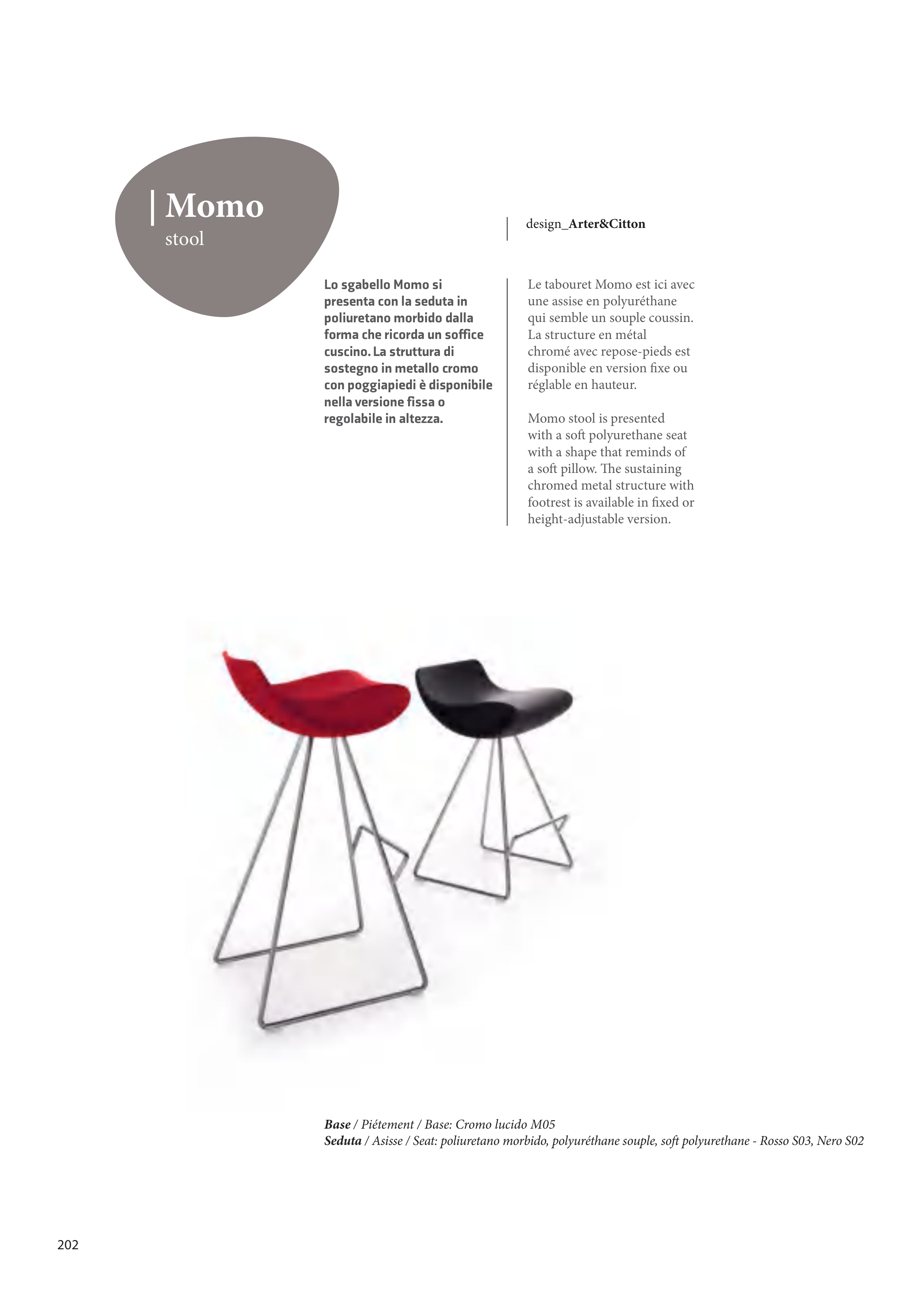 Momo
stool

design_Arter&Citton

Lo sgabello Momo si presenta con la seduta in poliuretano morbido dalla forma che ricorda un soffice cuscino. La struttura di sostegno in metallo cromo con poggiapiedi è disponibile nella versione fissa o regolabile in altezza.

Le tabouret Momo est ici avec une assise en polyuréthane qui semble un souple coussin. La structure en métal chromé avec repose-pieds est disponible en version fixe ou réglable en hauteur.

Momo stool is presented with a soft polyurethane seat with a shape that reminds of a soft pillow. The sustaining chromed metal structure with footrest is available in fixed or height-adjustable version.

Base / Piétement / Base: Cromo lucido M05
Seduta / Asisse / Seat: poliuretano morbido, polyuréthane souple, soft polyurethane - Rosso S03, Nero S02

202